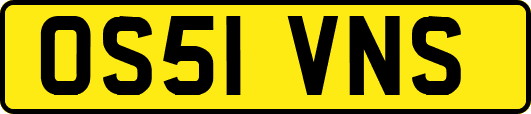 OS51 VNS